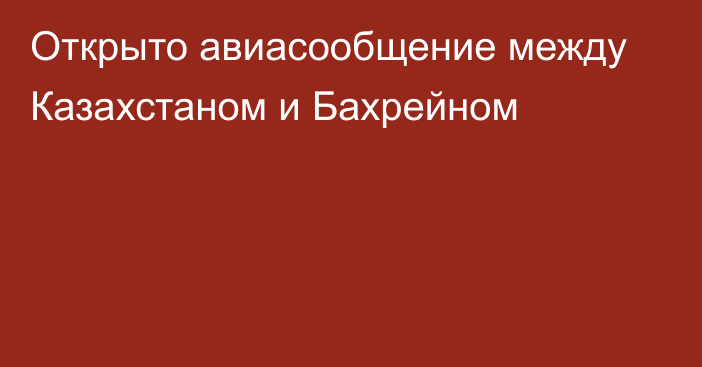 Открыто авиасообщение между Казахстаном и Бахрейном